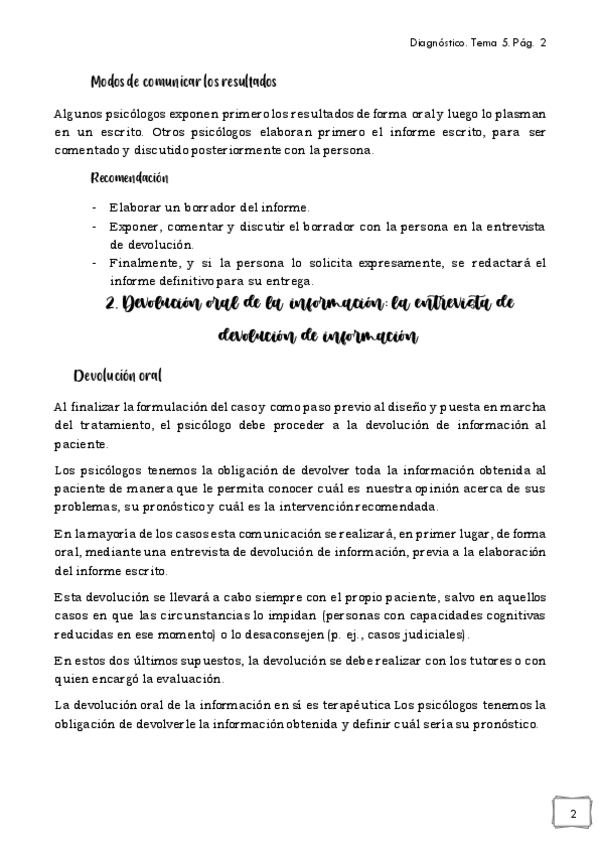 Diagnóstico. Tema 5. Pág. 2

Modos de comunicar los resultados

Algunos psicólogos exponen primero los resultados de forma oral y luego lo plasman en un escrito. Otros psicólogos elaboran primero el informe escrito, para ser comentado y discutido posteriormente con la persona.

Recomendación

- Elaborar un borrador del informe.
- Exponer, comentar y discutir el borrador con la persona en la entrevista de devolución.
- Finalmente, y si la persona lo solicita expresamente, se redactará el informe definitivo para su entrega.

2. Devolución oral de la información: la entrevista de devolución de información

Devolución oral

Al finalizar la formulación del caso y como paso previo al diseño y puesta en marcha del tratamiento, el psicólogo debe proceder a la devolución de información al paciente.

Los psicólogos tenemos la obligación de devolver toda la información obtenida al paciente de manera que le permita conocer cuál es nuestra opinión acerca de sus problemas, su pronóstico y cuál es la intervención recomendada.

En la mayoría de los casos esta comunicación se realizará, en primer lugar, de forma oral, mediante una entrevista de devolución de información, previa a la elaboración del informe escrito.

Esta devolución se llevará a cabo siempre con el propio paciente, salvo en aquellos casos en que las circunstancias lo impidan (personas con capacidades cognitivas reducidas en ese momento) o lo desaconsejen (p. ej., casos judiciales).

En estos dos últimos supuestos, la devolución se debe realizar con los tutores o con quien encargó la evaluación.

La devolución oral de la información en sí es terapéutica Los psicólogos tenemos la obligación de devolverle la información obtenida y definir cuál sería su pronóstico.

2